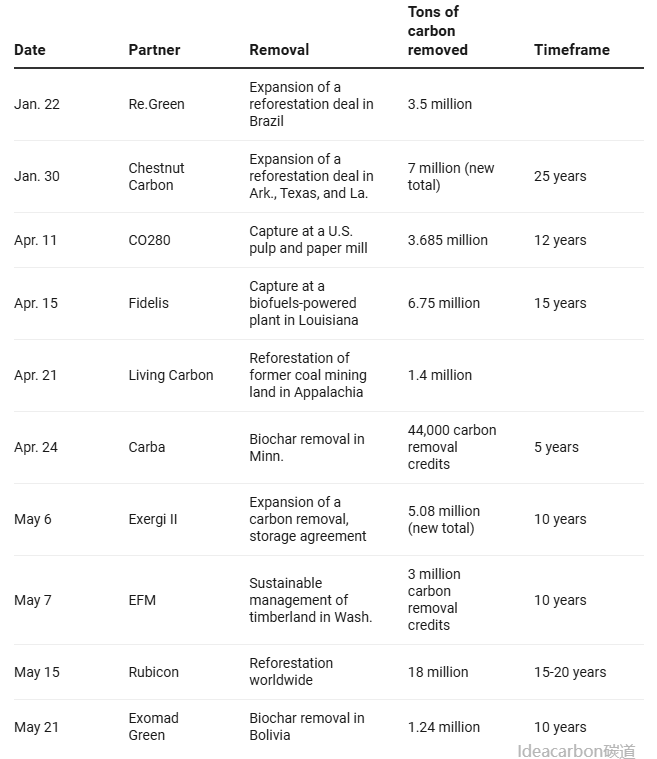 | Date | Partner | Removal | Tons of carbon removed | Timeframe |
|---|---|---|---|---|
| Jan. 22 | Re.Green | Expansion of a reforestation deal in Brazil | 3.5 million | |
| Jan. 30 | Chestnut Carbon | Expansion of a reforestation deal in Ark., Texas, and La. | 7 million (new total) | 25 years |
| Apr. 11 | CO280 | Capture at a U.S. pulp and paper mill | 3.685 million | 12 years |
| Apr. 15 | Fidelis | Capture at a biofuels-powered plant in Louisiana | 6.75 million | 15 years |
| Apr. 21 | Living Carbon | Reforestation of former coal mining land in Appalachia | 1.4 million | |
| Apr. 24 | Carba | Biochar removal in Minn. | 44,000 carbon removal credits | 5 years |
| May 6 | Exergi II | Expansion of a carbon removal, storage agreement | 5.08 million (new total) | 10 years |
| May 7 | EFM | Sustainable management of timberland in Wash. | 3 million carbon removal credits | 10 years |
| May 15 | Rubicon | Reforestation worldwide | 18 million | 15-20 years |
| May 21 | Exomad Green | Biochar removal in Bolivia | 1.24 million | 10 years |

Ideacarbon碳道